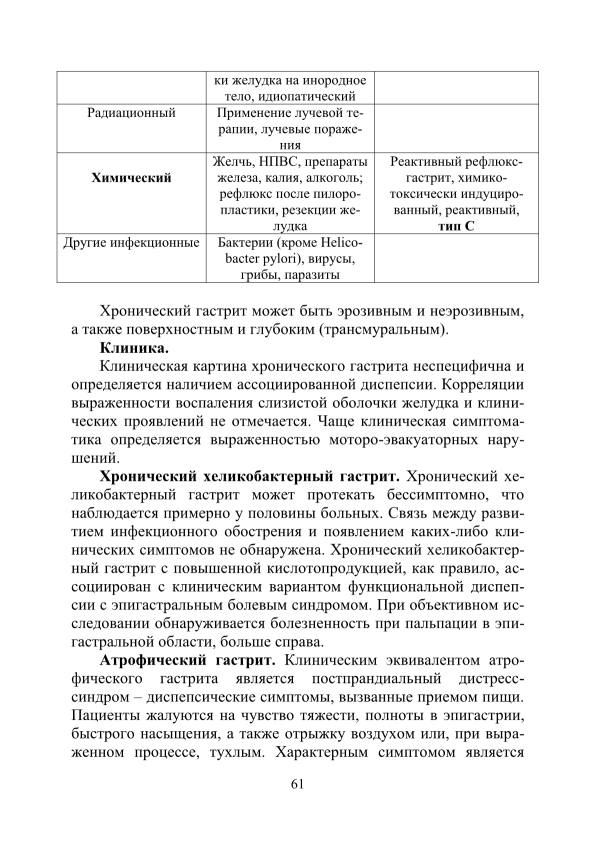 | | ки желудка на инородное тело, идиопатический | |
|---|---|---|
| Радиационный | Применение лучевой терапии, лучевые поражения | |
| **Химический** | Желчь, НПВС, препараты железа, калия, алкоголь; рефлюкс после пилоропластики, резекции желудка | Реактивный рефлюкс-гастрит, химико-токсически индуцированный, реактивный, **тип С** |
| Другие инфекционные | Бактерии (кроме Helicobacter pylori), вирусы, грибы, паразиты | |

Хронический гастрит может быть эрозивным и неэрозивным, а также поверхностным и глубоким (трансмуральным).

**Клиника.**

Клиническая картина хронического гастрита неспецифична и определяется наличием ассоциированной диспепсии. Корреляции выраженности воспаления слизистой оболочки желудка и клинических проявлений не отмечается. Чаще клиническая симптоматика определяется выраженностью моторо-эвакуаторных нарушений.

**Хронический хеликобактерный гастрит.** Хронический хеликобактерный гастрит может протекать бессимптомно, что наблюдается примерно у половины больных. Связь между развитием инфекционного обострения и появлением каких-либо клинических симптомов не обнаружена. Хронический хеликобактерный гастрит с повышенной кислотопродукцией, как правило, ассоциирован с клиническим вариантом функциональной диспепсии с эпигастральным болевым синдромом. При объективном исследовании обнаруживается болезненность при пальпации в эпигастральной области, больше справа.

**Атрофический гастрит.** Клиническим эквивалентом атрофического гастрита является постпрандиальный дистресс-синдром – диспепсические симптомы, вызванные приемом пищи. Пациенты жалуются на чувство тяжести, полноты в эпигастрии, быстрого насыщения, а также отрыжку воздухом или, при выраженном процессе, тухлым. Характерным симптомом является

61